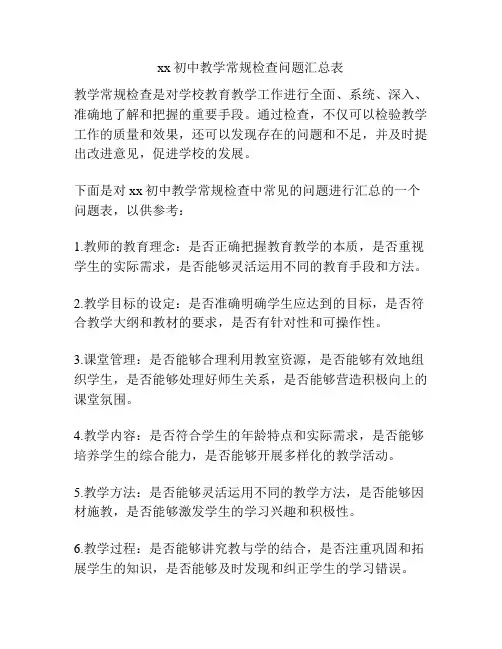 xx 初中教学常规检查问题汇总表

教学常规检查是对学校教育教学工作进行全面、系统、深入、准确地了解和把握的重要手段。通过检查，不仅可以检验教学工作的质量和效果，还可以发现存在的问题和不足，并及时提出改进意见，促进学校的发展。

下面是对 xx 初中教学常规检查中常见的问题进行汇总的一个问题表，以供参考：

1.教师的教育理念：是否正确把握教育教学的本质，是否重视学生的实际需求，是否能够灵活运用不同的教育手段和方法。

2.教学目标的设定：是否准确明确学生应达到的目标，是否符合教学大纲和教材的要求，是否有针对性和可操作性。

3.课堂管理：是否能够合理利用教室资源，是否能够有效地组织学生，是否能够处理好师生关系，是否能够营造积极向上的课堂氛围。

4.教学内容：是否符合学生的年龄特点和实际需求，是否能够培养学生的综合能力，是否能够开展多样化的教学活动。

5.教学方法：是否能够灵活运用不同的教学方法，是否能够因材施教，是否能够激发学生的学习兴趣和积极性。

6.教学过程：是否能够讲究教与学的结合，是否注重巩固和拓展学生的知识，是否能够及时发现和纠正学生的学习错误。